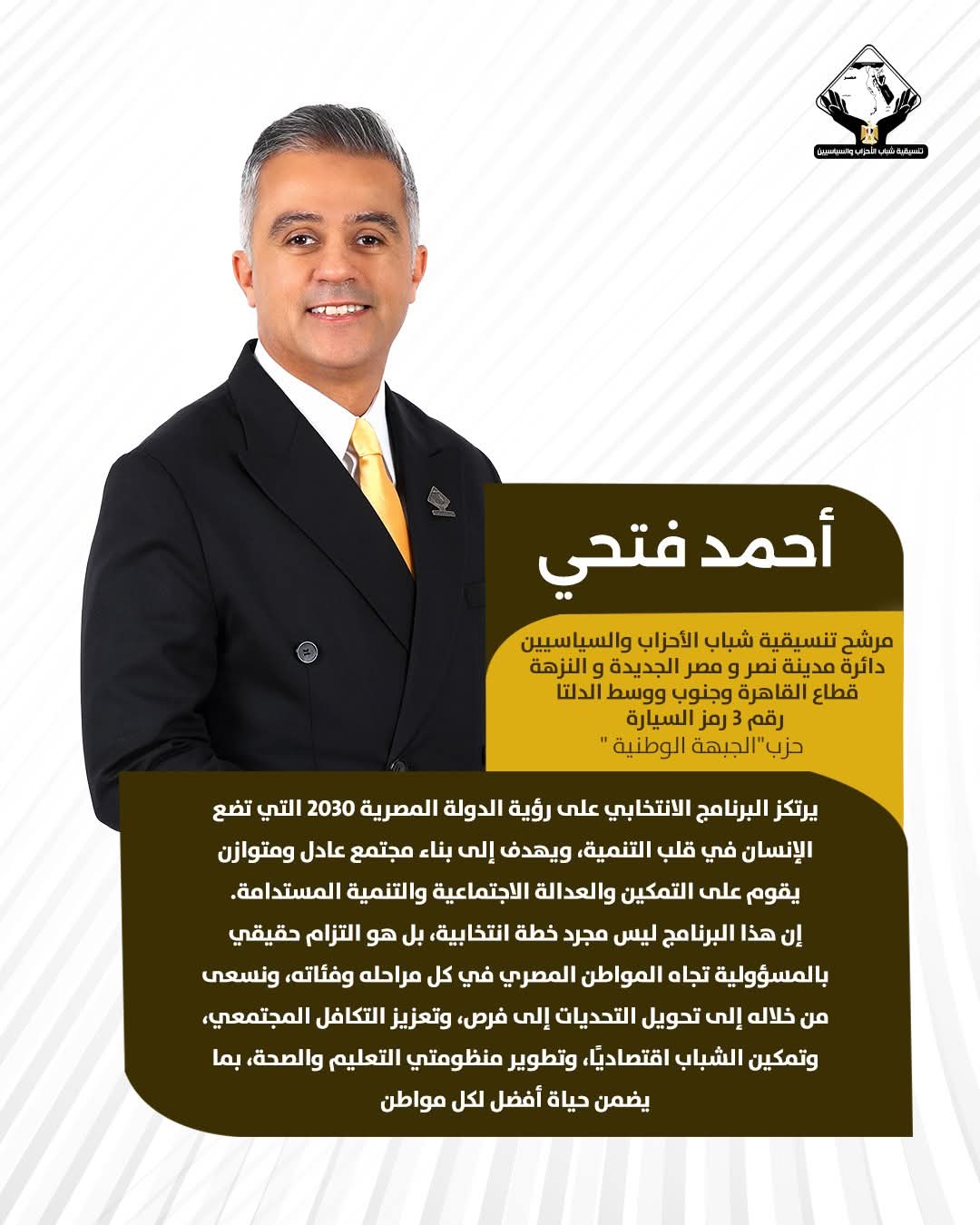 تنسيقية شباب الأحزاب والسياسيين

أحمد فتحي

مرشح تنسيقية شباب الأحزاب والسياسيين
دائرة مدينة نصر و مصر الجديدة و النزهة
قطاع القاهرة وجنوب ووسط الدلتا
رقم 3 رمز السيارة
حزب"الجبهة الوطنية "

يرتكز البرنامج الانتخابي على رؤية الدولة المصرية 2030 التي تضع الإنسان في قلب التنمية، ويهدف إلى بناء مجتمع عادل ومتوازن يقوم على التمكين والعدالة الاجتماعية والتنمية المستدامة.
إن هذا البرنامج ليس مجرد خطة انتخابية، بل هو التزام حقيقي بالمسؤولية تجاه المواطن المصري في كل مراحله وفئاته، ونسعى من خلاله إلى تحويل التحديات إلى فرص، وتعزيز التكافل المجتمعي، وتمكين الشباب اقتصاديًا، وتطوير منظومتي التعليم والصحة، بما يضمن حياة أفضل لكل مواطن